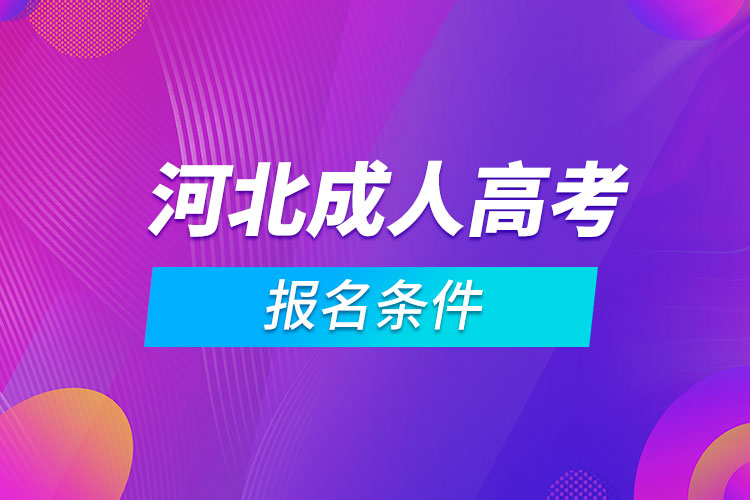 河北成人高考

报名条件